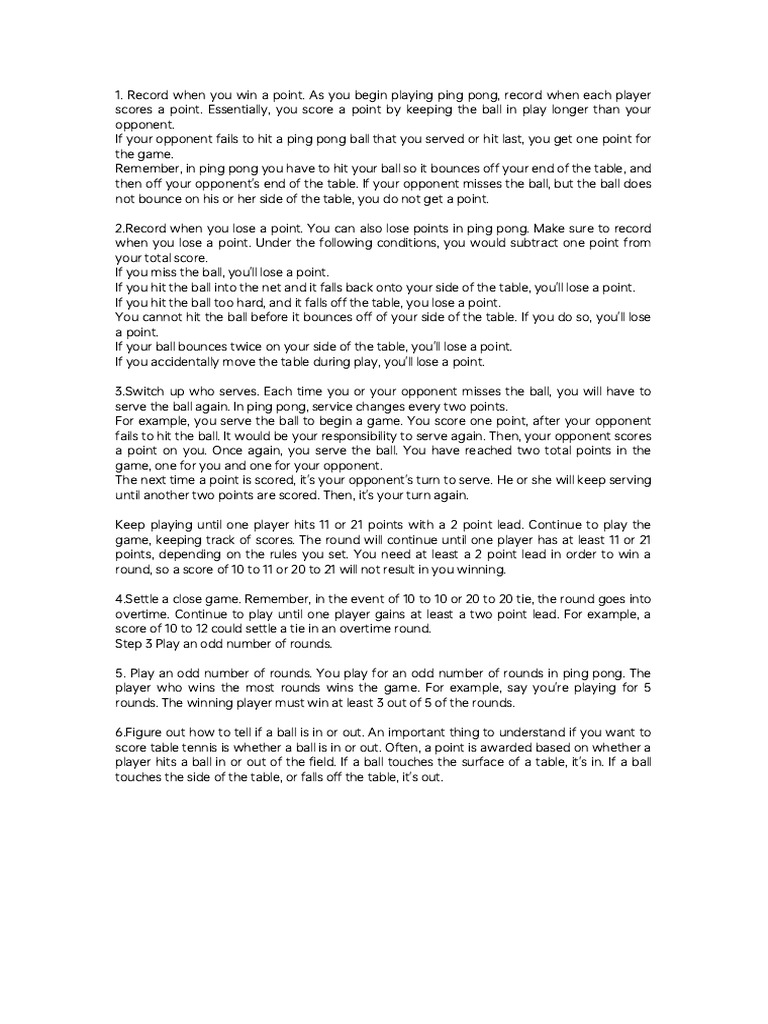 1. Record when you win a point. As you begin playing ping pong, record when each player scores a point. Essentially, you score a point by keeping the ball in play longer than your opponent.
If your opponent fails to hit a ping pong ball that you served or hit last, you get one point for the game.
Remember, in ping pong you have to hit your ball so it bounces off your end of the table, and then off your opponent's end of the table. If your opponent misses the ball, but the ball does not bounce on his or her side of the table, you do not get a point.

2.Record when you lose a point. You can also lose points in ping pong. Make sure to record when you lose a point. Under the following conditions, you would subtract one point from your total score.
If you miss the ball, you'll lose a point.
If you hit the ball into the net and it falls back onto your side of the table, you'll lose a point.
If you hit the ball too hard, and it falls off the table, you lose a point.
You cannot hit the ball before it bounces off of your side of the table. If you do so, you'll lose a point.
If your ball bounces twice on your side of the table, you'll lose a point.
If you accidentally move the table during play, you'll lose a point.

3.Switch up who serves. Each time you or your opponent misses the ball, you will have to serve the ball again. In ping pong, service changes every two points.
For example, you serve the ball to begin a game. You score one point, after your opponent fails to hit the ball. It would be your responsibility to serve again. Then, your opponent scores a point on you. Once again, you serve the ball. You have reached two total points in the game, one for you and one for your opponent.
The next time a point is scored, it's your opponent's turn to serve. He or she will keep serving until another two points are scored. Then, it's your turn again.

Keep playing until one player hits 11 or 21 points with a 2 point lead. Continue to play the game, keeping track of scores. The round will continue until one player has at least 11 or 21 points, depending on the rules you set. You need at least a 2 point lead in order to win a round, so a score of 10 to 11 or 20 to 21 will not result in you winning.

4.Settle a close game. Remember, in the event of 10 to 10 or 20 to 20 tie, the round goes into overtime. Continue to play until one player gains at least a two point lead. For example, a score of 10 to 12 could settle a tie in an overtime round.
Step 3 Play an odd number of rounds.

5. Play an odd number of rounds. You play for an odd number of rounds in ping pong. The player who wins the most rounds wins the game. For example, say you're playing for 5 rounds. The winning player must win at least 3 out of 5 of the rounds.

6.Figure out how to tell if a ball is in or out. An important thing to understand if you want to score table tennis is whether a ball is in or out. Often, a point is awarded based on whether a player hits a ball in or out of the field. If a ball touches the surface of a table, it's in. If a ball touches the side of the table, or falls off the table, it's out.